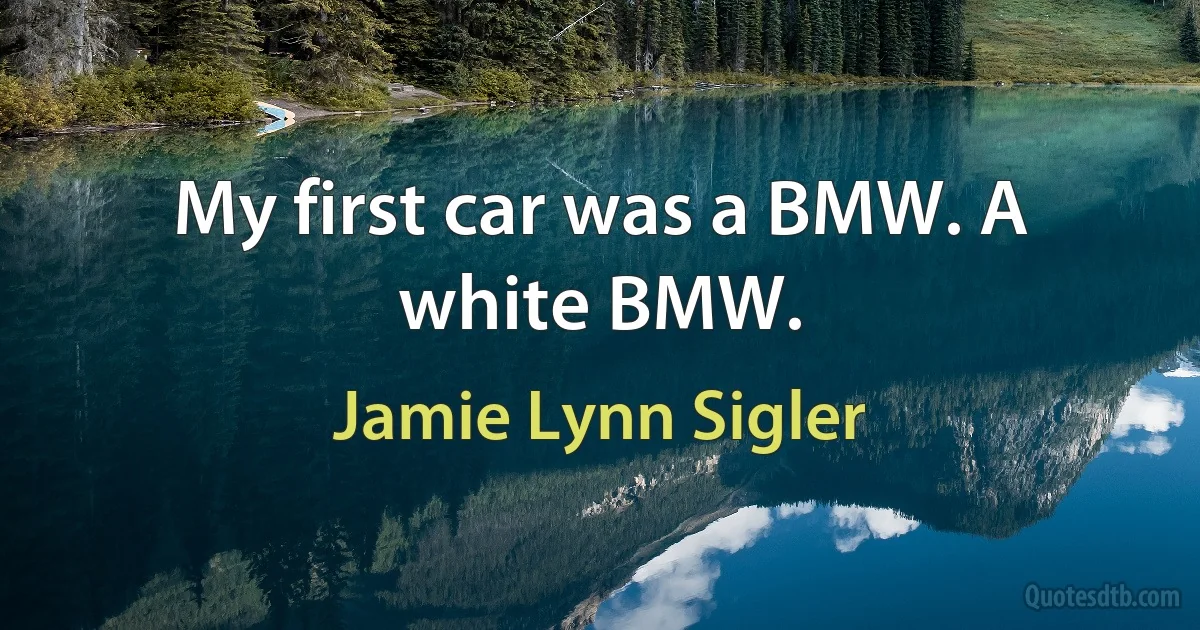 My first car was a BMW. A white BMW.

Jamie Lynn Sigler

Quotesdtb.com